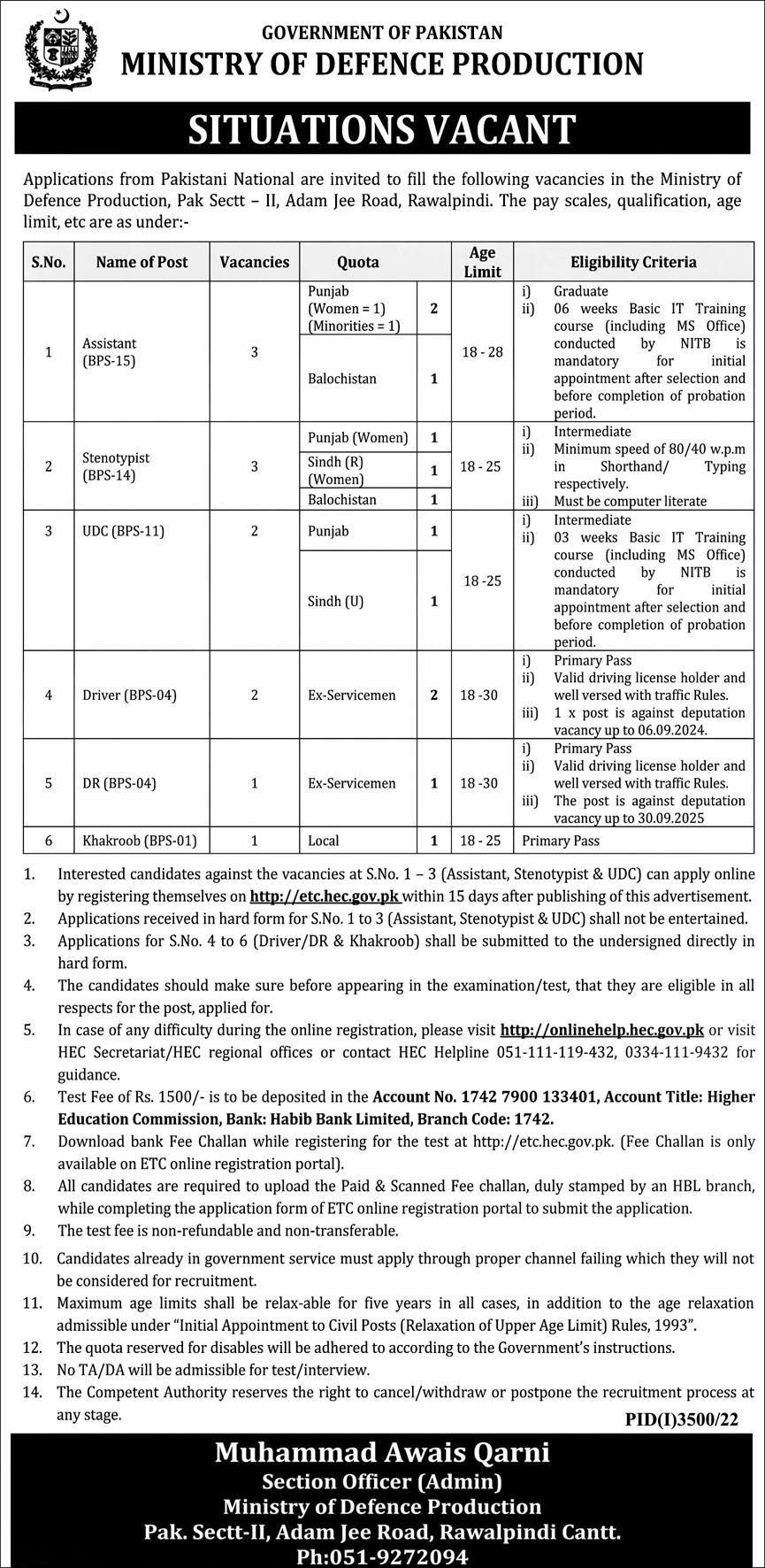 GOVERNMENT OF PAKISTAN
MINISTRY OF DEFENCE PRODUCTION

SITUATIONS VACANT

Applications from Pakistani National are invited to fill the following vacancies in the Ministry of Defence Production, Pak Sectt – II, Adam Jee Road, Rawalpindi. The pay scales, qualification, age limit, etc are as under:-

| S.No. | Name of Post | Vacancies | Quota | | Age Limit | Eligibility Criteria |
|---|---|---|---|---|---|---|
| 1 | Assistant (BPS-15) | 3 | Punjab (Women = 1) (Minorities = 1) | 2 | 18 - 28 | i) Graduate ii) 06 weeks Basic IT Training course (including MS Office) conducted by NITB is mandatory for initial appointment after selection and before completion of probation period. |
| | | | Balochistan | 1 | | |
| 2 | Stenotypist (BPS-14) | 3 | Punjab (Women) | 1 | 18 - 25 | i) Intermediate ii) Minimum speed of 80/40 w.p.m in Shorthand/ Typing respectively. iii) Must be computer literate |
| | | | Sindh (R) (Women) | 1 | | |
| | | | Balochistan | 1 | | |
| 3 | UDC (BPS-11) | 2 | Punjab | 1 | 18 -25 | i) Intermediate ii) 03 weeks Basic IT Training course (including MS Office) conducted by NITB is mandatory for initial appointment after selection and before completion of probation period. |
| | | | Sindh (U) | 1 | | |
| 4 | Driver (BPS-04) | 2 | Ex-Servicemen | 2 | 18 -30 | i) Primary Pass ii) Valid driving license holder and well versed with traffic Rules. iii) 1 x post is against deputation vacancy up to 06.09.2024. |
| 5 | DR (BPS-04) | 1 | Ex-Servicemen | 1 | 18 -30 | i) Primary Pass ii) Valid driving license holder and well versed with traffic Rules. iii) The post is against deputation vacancy up to 30.09.2025 |
| 6 | Khakroob (BPS-01) | 1 | Local | 1 | 18 - 25 | Primary Pass |

1. Interested candidates against the vacancies at S.No. 1 – 3 (Assistant, Stenotypist & UDC) can apply online by registering themselves on http://etc.hec.gov.pk within 15 days after publishing of this advertisement.
2. Applications received in hard form for S.No. 1 to 3 (Assistant, Stenotypist & UDC) shall not be entertained.
3. Applications for S.No. 4 to 6 (Driver/DR & Khakroob) shall be submitted to the undersigned directly in hard form.
4. The candidates should make sure before appearing in the examination/test, that they are eligible in all respects for the post, applied for.
5. In case of any difficulty during the online registration, please visit http://onlinehelp.hec.gov.pk or visit HEC Secretariat/HEC regional offices or contact HEC Helpline 051-111-119-432, 0334-111-9432 for guidance.
6. Test Fee of Rs. 1500/- is to be deposited in the Account No. 1742 7900 133401, Account Title: Higher Education Commission, Bank: Habib Bank Limited, Branch Code: 1742.
7. Download bank Fee Challan while registering for the test at http://etc.hec.gov.pk. (Fee Challan is only available on ETC online registration portal).
8. All candidates are required to upload the Paid & Scanned Fee challan, duly stamped by an HBL branch, while completing the application form of ETC online registration portal to submit the application.
9. The test fee is non-refundable and non-transferable.
10. Candidates already in government service must apply through proper channel failing which they will not be considered for recruitment.
11. Maximum age limits shall be relax-able for five years in all cases, in addition to the age relaxation admissible under "Initial Appointment to Civil Posts (Relaxation of Upper Age Limit) Rules, 1993".
12. The quota reserved for disables will be adhered to according to the Government's instructions.
13. No TA/DA will be admissible for test/interview.
14. The Competent Authority reserves the right to cancel/withdraw or postpone the recruitment process at any stage.

PID(I)3500/22

Muhammad Awais Qarni
Section Officer (Admin)
Ministry of Defence Production
Pak. Sectt-II, Adam Jee Road, Rawalpindi Cantt.
Ph:051-9272094